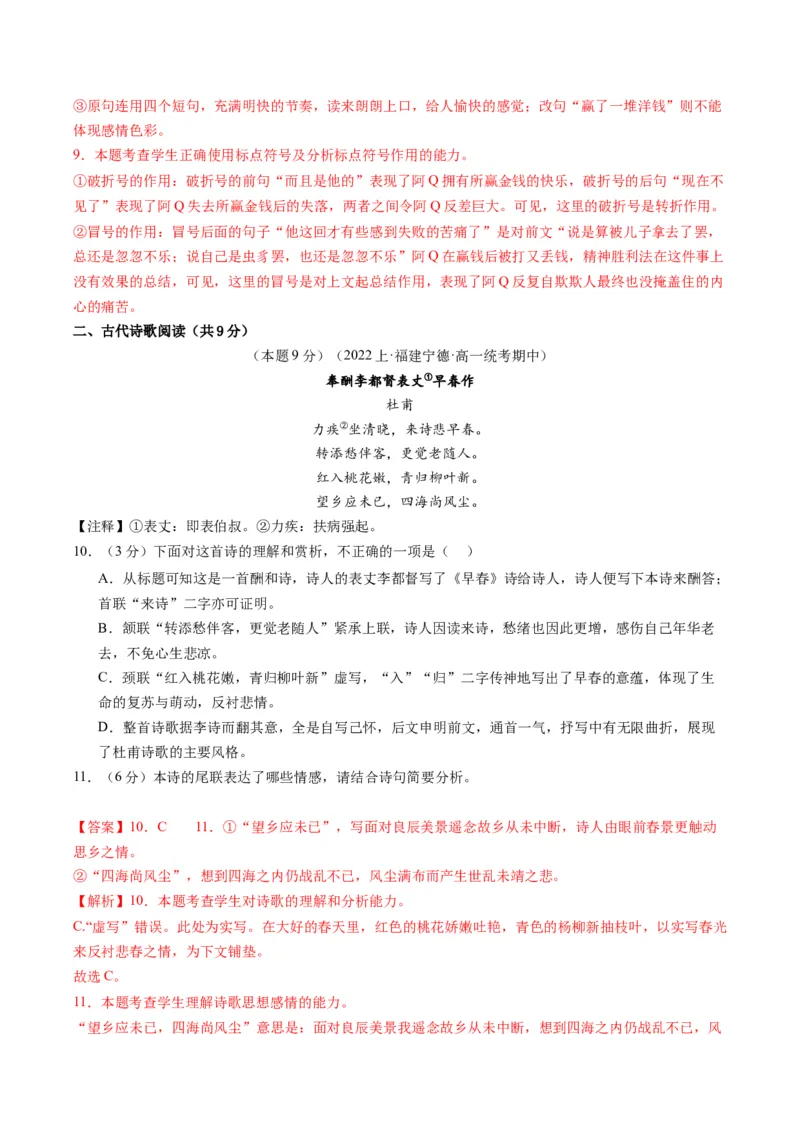 ③原句连用四个短句，充满明快的节奏，读来朗朗上口，给人愉快的感觉；改句“赢了一堆洋钱”则不能体现感情色彩。

9．本题考查学生正确使用标点符号及分析标点符号作用的能力。

①破折号的作用：破折号的前句“而且是他的”表现了阿Q拥有所赢金钱的快乐，破折号的后句“现在不见了”表现了阿Q失去所赢金钱后的失落，两者之间令阿Q反差巨大。可见，这里的破折号是转折作用。

②冒号的作用：冒号后面的句子“他这回才有些感到失败的苦痛了”是对前文“说是算被儿子拿去了罢，总还是忽忽不乐；说自己是虫豸罢，也还是忽忽不乐”阿Q在赢钱后被打又丢钱，精神胜利法在这件事上没有效果的总结，可见，这里的冒号是对上文起总结作用，表现了阿Q反复自欺欺人最终也没掩盖住的内心的痛苦。

二、古代诗歌阅读（共9分）

（本题9分）（2022上·福建宁德·高一统考期中）

奉酬李都督表丈①早春作

杜甫

力疾②坐清晓，来诗悲早春。

转添愁伴客，更觉老随人。

红入桃花嫩，青归柳叶新。

望乡应未已，四海尚风尘。

【注释】①表丈：即表伯叔。②力疾：扶病强起。

10．（3分）下面对这首诗的理解和赏析，不正确的一项是（ ）

A．从标题可知这是一首酬和诗，诗人的表丈李都督写了《早春》诗给诗人，诗人便写下本诗来酬答；首联“来诗”二字亦可证明。

B．颔联“转添愁伴客，更觉老随人”紧承上联，诗人因读来诗，愁绪也因此更增，感伤自己年华老去，不免心生悲凉。

C．颈联“红入桃花嫩，青归柳叶新”虚写，“入”“归”二字传神地写出了早春的意蕴，体现了生命的复苏与萌动，反衬悲情。

D．整首诗歌据李诗而翻其意，全是自写己怀，后文申明前文，通首一气，抒写中有无限曲折，展现了杜甫诗歌的主要风格。

11．（6分）本诗的尾联表达了哪些情感，请结合诗句简要分析。

【答案】10．C 11．①“望乡应未已”，写面对良辰美景遥念故乡从未中断，诗人由眼前春景更触动思乡之情。

②“四海尚风尘”，想到四海之内仍战乱不已，风尘满布而产生世乱未靖之悲。

【解析】10．本题考查学生对诗歌的理解和分析能力。

C.“虚写”错误。此处为实写。在大好的春天里，红色的桃花娇嫩吐艳，青色的杨柳新抽枝叶，以实写春光来反衬悲春之情，为下文铺垫。

故选C。

11．本题考查学生理解诗歌思想感情的能力。

“望乡应未已，四海尚风尘”意思是：面对良辰美景我遥念故乡从未中断，想到四海之内仍战乱不已，风